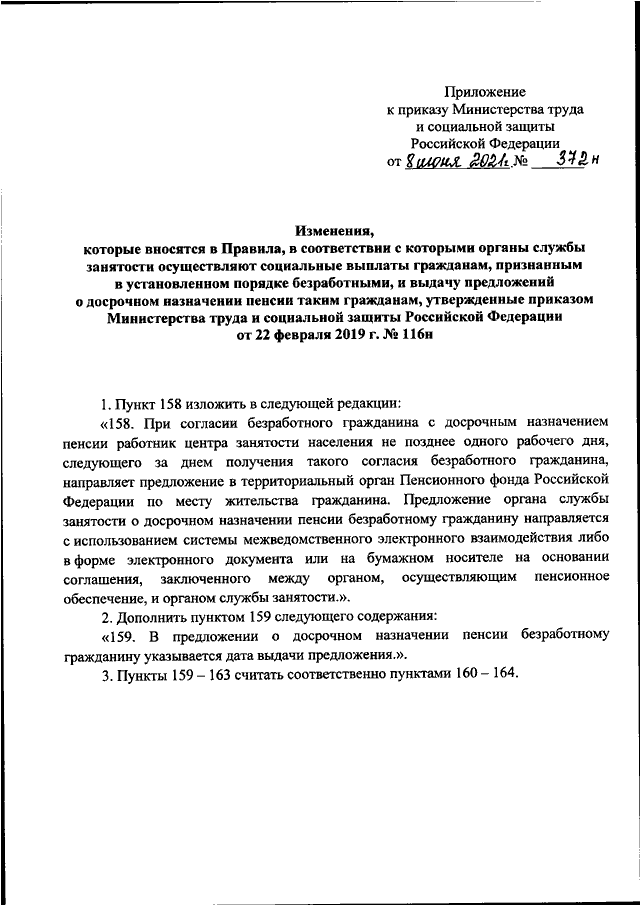 Приложение
к приказу Министерства труда
и социальной защиты
Российской Федерации
от 8 июня 2021г. № 372н

Изменения,
которые вносятся в Правила, в соответствии с которыми органы службы занятости осуществляют социальные выплаты гражданам, признанным в установленном порядке безработными, и выдачу предложений о досрочном назначении пенсии таким гражданам, утвержденные приказом Министерства труда и социальной защиты Российской Федерации от 22 февраля 2019 г. № 116н

1. Пункт 158 изложить в следующей редакции:

«158. При согласии безработного гражданина с досрочным назначением пенсии работник центра занятости населения не позднее одного рабочего дня, следующего за днем получения такого согласия безработного гражданина, направляет предложение в территориальный орган Пенсионного фонда Российской Федерации по месту жительства гражданина. Предложение органа службы занятости о досрочном назначении пенсии безработному гражданину направляется с использованием системы межведомственного электронного взаимодействия либо в форме электронного документа или на бумажном носителе на основании соглашения, заключенного между органом, осуществляющим пенсионное обеспечение, и органом службы занятости.».

2. Дополнить пунктом 159 следующего содержания:

«159. В предложении о досрочном назначении пенсии безработному гражданину указывается дата выдачи предложения.».

3. Пункты 159 – 163 считать соответственно пунктами 160 – 164.